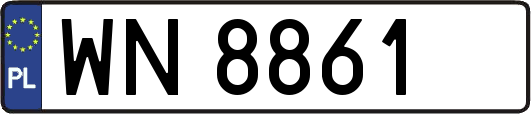 PL
WN 8861